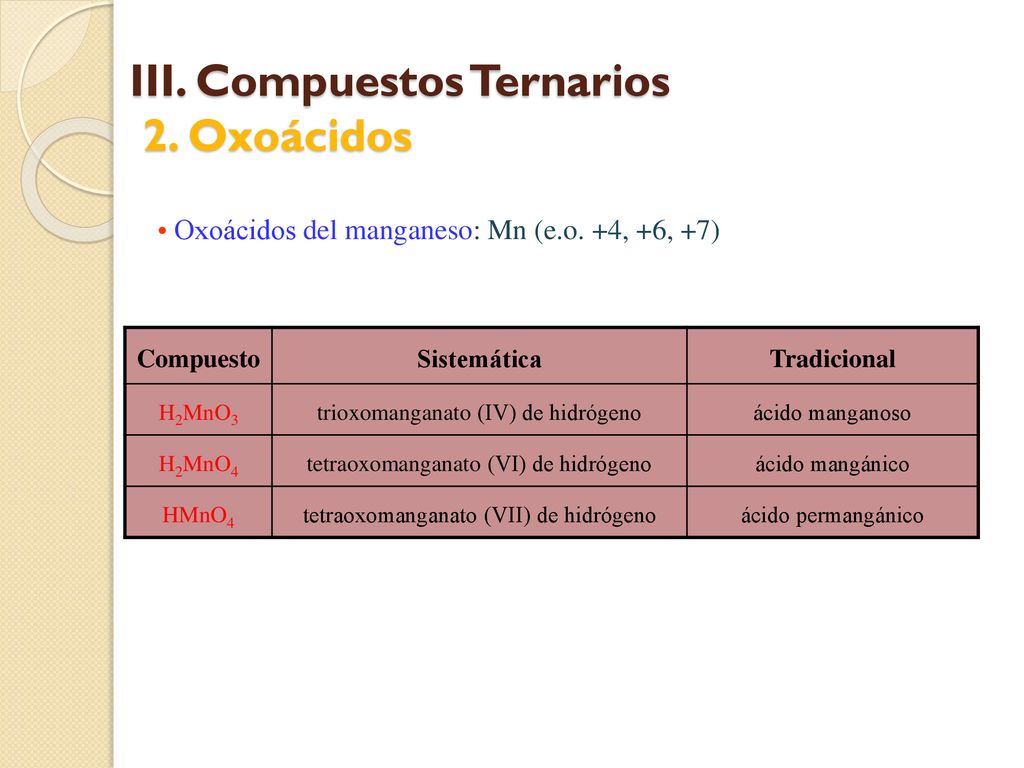 III. Compuestos Ternarios
2. Oxoácidos

• Oxoácidos del manganeso: Mn (e.o. +4, +6, +7)

| Compuesto | Sistemática | Tradicional |
|---|---|---|
| $H_2MnO_3$ | trioxomanganato (IV) de hidrógeno | ácido manganoso |
| $H_2MnO_4$ | tetraoxomanganato (VI) de hidrógeno | ácido mangánico |
| $HMnO_4$ | tetraoxomanganato (VII) de hidrógeno | ácido permangánico |